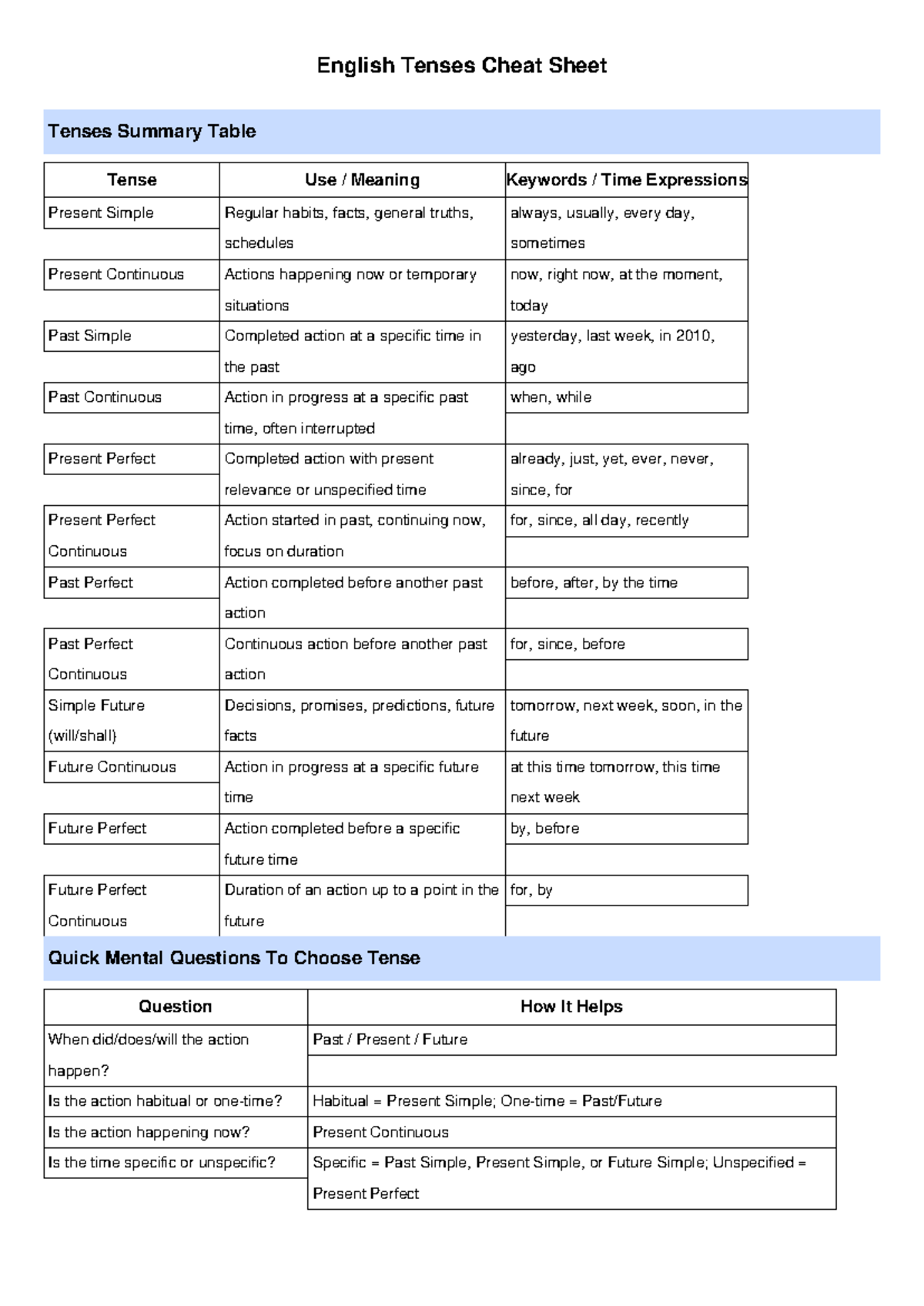 English Tenses Cheat Sheet

Tenses Summary Table

| Tense | Use / Meaning | Keywords / Time Expressions |
|---|---|---|
| Present Simple | Regular habits, facts, general truths, schedules | always, usually, every day, sometimes |
| Present Continuous | Actions happening now or temporary situations | now, right now, at the moment, today |
| Past Simple | Completed action at a specific time in the past | yesterday, last week, in 2010, ago |
| Past Continuous | Action in progress at a specific past time, often interrupted | when, while |
| Present Perfect | Completed action with present relevance or unspecified time | already, just, yet, ever, never, since, for |
| Present Perfect Continuous | Action started in past, continuing now, focus on duration | for, since, all day, recently |
| Past Perfect | Action completed before another past action | before, after, by the time |
| Past Perfect Continuous | Continuous action before another past action | for, since, before |
| Simple Future (will/shall) | Decisions, promises, predictions, future facts | tomorrow, next week, soon, in the future |
| Future Continuous | Action in progress at a specific future time | at this time tomorrow, this time next week |
| Future Perfect | Action completed before a specific future time | by, before |
| Future Perfect Continuous | Duration of an action up to a point in the future | for, by |

Quick Mental Questions To Choose Tense

| Question | How It Helps |
|---|---|
| When did/does/will the action happen? | Past / Present / Future |
| Is the action habitual or one-time? | Habitual = Present Simple; One-time = Past/Future |
| Is the action happening now? | Present Continuous |
| Is the time specific or unspecific? | Specific = Past Simple, Present Simple, or Future Simple; Unspecified = Present Perfect |